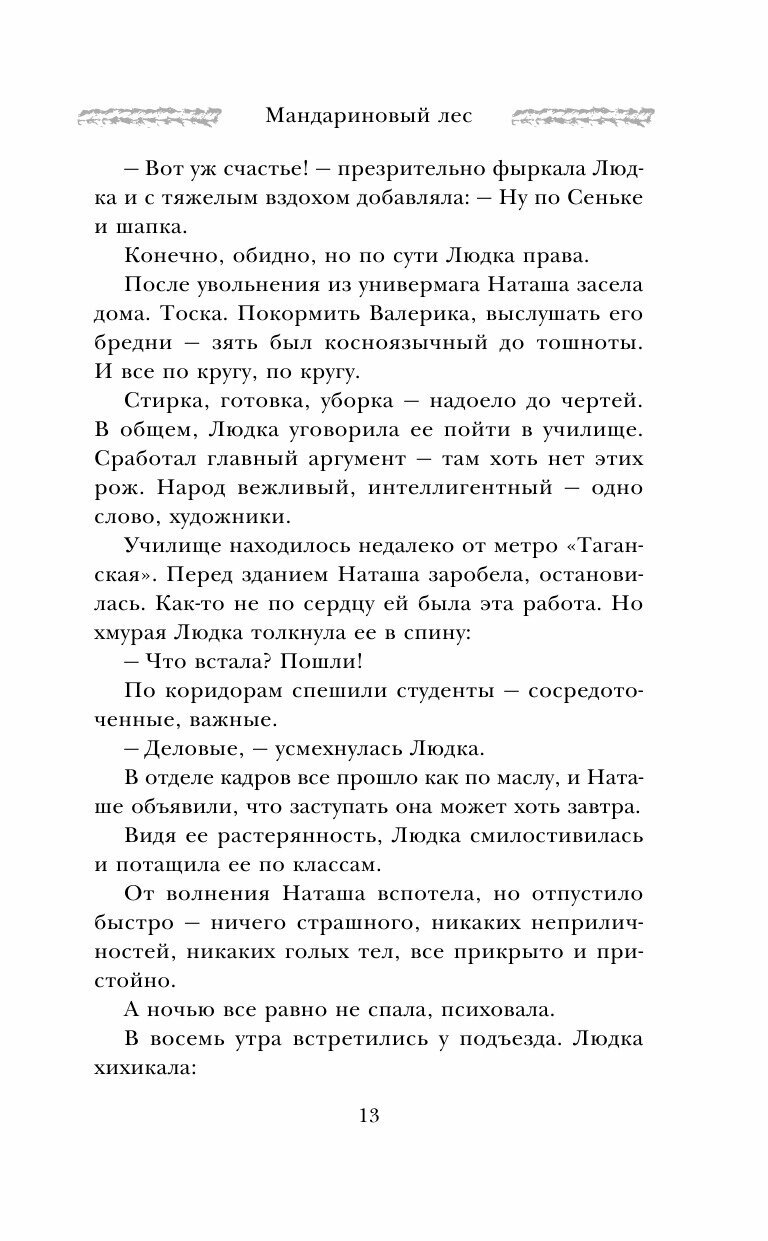 Мандариновый лес

– Вот уж счастье! – презрительно фыркала Людка и с тяжелым вздохом добавляла: – Ну по Сеньке и шапка.

Конечно, обидно, но по сути Людка права.

После увольнения из универмага Наташа засела дома. Тоска. Покормить Валерика, выслушать его бредни – зять был косноязычный до тошноты. И все по кругу, по кругу.

Стирка, готовка, уборка – надоело до чертей. В общем, Людка уговорила ее пойти в училище. Сработал главный аргумент – там хоть нет этих рож. Народ вежливый, интеллигентный – одно слово, художники.

Училище находилось недалеко от метро «Таганская». Перед зданием Наташа заробела, остановилась. Как-то не по сердцу ей была эта работа. Но хмурая Людка толкнула ее в спину:

– Что встала? Пошли!

По коридорам спешили студенты – сосредоточенные, важные.

– Деловые, – усмехнулась Людка.

В отделе кадров все прошло как по маслу, и Наташе объявили, что заступать она может хоть завтра.

Видя ее растерянность, Людка смилостивилась и потащила ее по классам.

От волнения Наташа вспотела, но отпустило быстро – ничего страшного, никаких неприличностей, никаких голых тел, все прикрыто и пристойно.

А ночью все равно не спала, психовала.

В восемь утра встретились у подъезда. Людка хихикала:

13